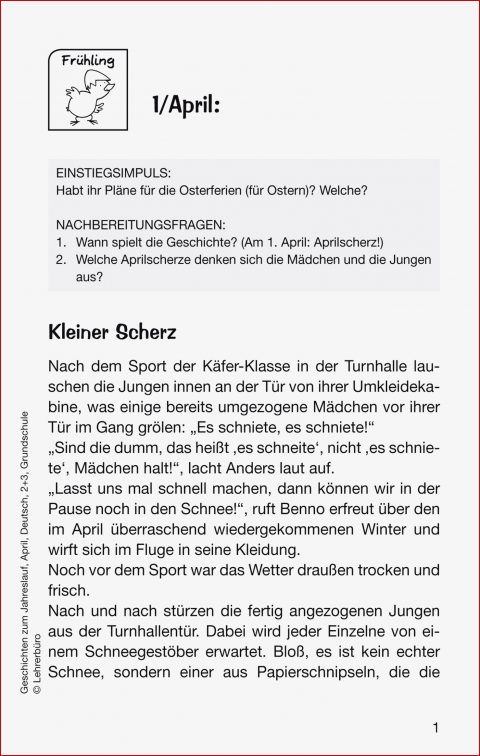 Frühling

1/April:

EINSTIEGSIMPULS:
Habt ihr Pläne für die Osterferien (für Ostern)? Welche?

NACHBEREITUNGSFRAGEN:
1. Wann spielt die Geschichte? (Am 1. April: Aprilscherz!)
2. Welche Aprilscherze denken sich die Mädchen und die Jungen aus?

Kleiner Scherz

Nach dem Sport der Käfer-Klasse in der Turnhalle lauschen die Jungen innen an der Tür von ihrer Umkleidekabine, was einige bereits umgezogene Mädchen vor ihrer Tür im Gang grölen: „Es schniete, es schniete!“
„Sind die dumm, das heißt ‚es schneite‘, nicht ‚es schniete‘, Mädchen halt!“, lacht Anders laut auf.
„Lasst uns mal schnell machen, dann können wir in der Pause noch in den Schnee!“, ruft Benno erfreut über den im April überraschend wiedergekommenen Winter und wirft sich im Fluge in seine Kleidung.
Noch vor dem Sport war das Wetter draußen trocken und frisch.
Nach und nach stürzen die fertig angezogenen Jungen aus der Turnhallentür. Dabei wird jeder Einzelne von einem Schneegestöber erwartet. Bloß, es ist kein echter Schnee, sondern einer aus Papierschnipseln, die die

Geschichten zum Jahreslauf, April, Deutsch, 2+3, Grundschule
© Lehrerbüro

1